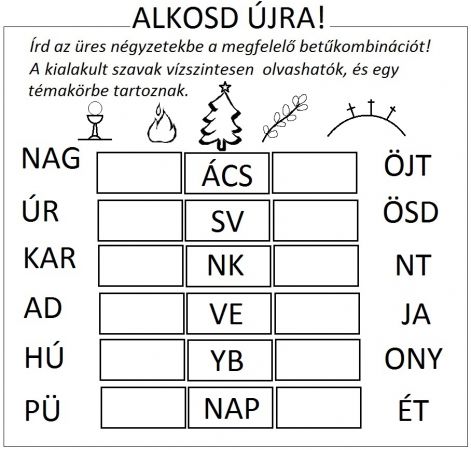 ALKOSD ÚJRA!

Írd az üres négyzetekbe a megfelelő betűkombinációt! A kialakult szavak vízszintesen olvashatók, és egy témakörbe tartoznak.

| NAG |  | ÁCS |  | ÖJT |
|---|---|---|---|---|
| ÚR |  | SV |  | ÖSD |
| KAR |  | NK |  | NT |
| AD |  | VE |  | JA |
| HÚ |  | YB |  | ONY |
| PÜ |  | NAP |  | ÉT |